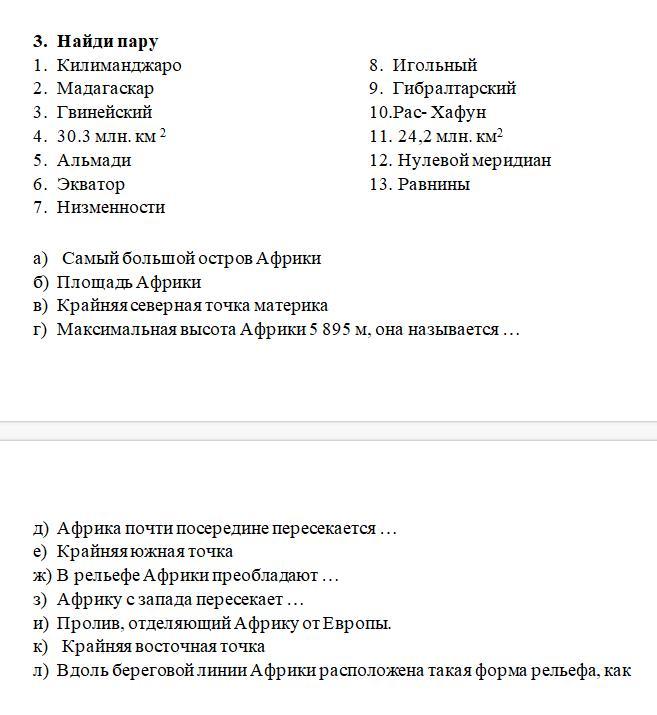 3. Найди пару

1. Килиманджаро
2. Мадагаскар
3. Гвинейский
4. 30.3 млн. км $^2$
5. Альмади
6. Экватор
7. Низменности

8. Игольный
9. Гибралтарский
10.Рас- Хафун
11. 24,2 млн. км$^2$
12. Нулевой меридиан
13. Равнины

а) Самый большой остров Африки
б) Площадь Африки
в) Крайняя северная точка материка
г) Максимальная высота Африки 5 895 м, она называется …

д) Африка почти посередине пересекается …
е) Крайняя южная точка
ж) В рельефе Африки преобладают …
з) Африку с запада пересекает …
и) Пролив, отделяющий Африку от Европы.
к) Крайняя восточная точка
л) Вдоль береговой линии Африки расположена такая форма рельефа, как